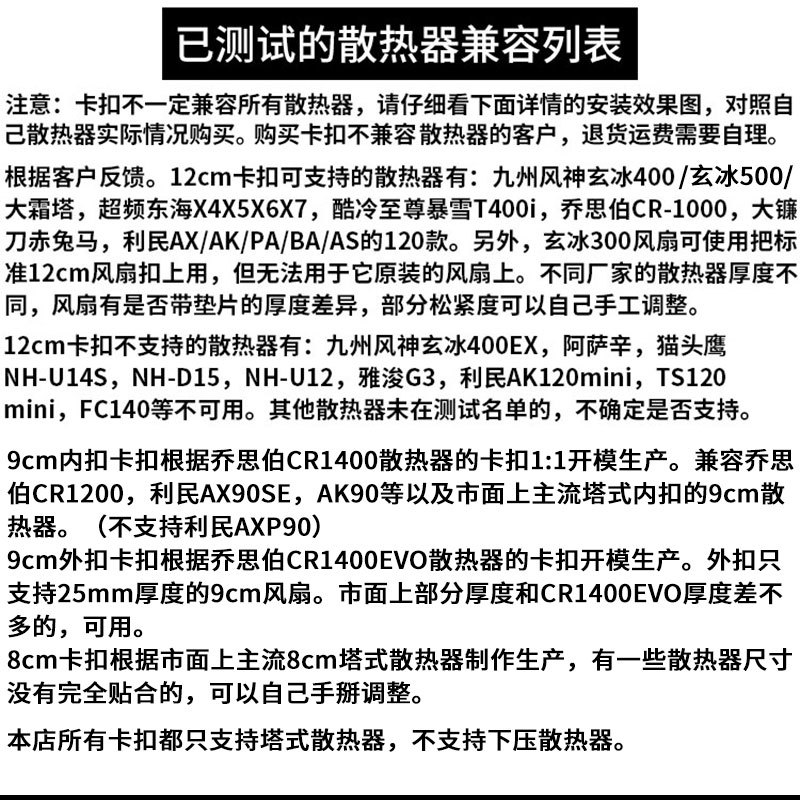 已测试的散热器兼容列表

注意：卡扣不一定兼容所有散热器，请仔细看下面详情的安装效果图，对照自己散热器实际情况购买。购买卡扣不兼容散热器的客户，退货运费需要自理。

根据客户反馈。12cm卡扣可支持的散热器有：九州风神玄冰400/玄冰500/大霜塔，超频东海X4X5X6X7，酷冷至尊暴雪T400i，乔思伯CR-1000，大镰刀赤兔马，利民AX/AK/PA/BA/AS的120款。另外，玄冰300风扇可使用把标准12cm风扇扣上用，但无法用于它原装的风扇上。不同厂家的散热器厚度不同，风扇有是否带垫片的厚度差异，部分松紧度可以自己手工调整。

12cm卡扣不支持的散热器有：九州风神玄冰400EX，阿萨辛，猫头鹰NH-U14S，NH-D15，NH-U12，雅浚G3，利民AK120mini，TS120 mini，FC140等不可用。其他散热器未在测试名单的，不确定是否支持。

9cm内扣卡扣根据乔思伯CR1400散热器的卡扣1:1开模生产。兼容乔思伯CR1200，利民AX90SE，AK90等以及市面上主流塔式内扣的9cm散热器。（不支持利民AXP90）
9cm外扣卡扣根据乔思伯CR1400EVO散热器的卡扣开模生产。外扣只支持25mm厚度的9cm风扇。市面上部分厚度和CR1400EVO厚度差不多的，可用。
8cm卡扣根据市面上主流8cm塔式散热器制作生产，有一些散热器尺寸没有完全贴合的，可以自己手掰调整。

本店所有卡扣都只支持塔式散热器，不支持下压散热器。